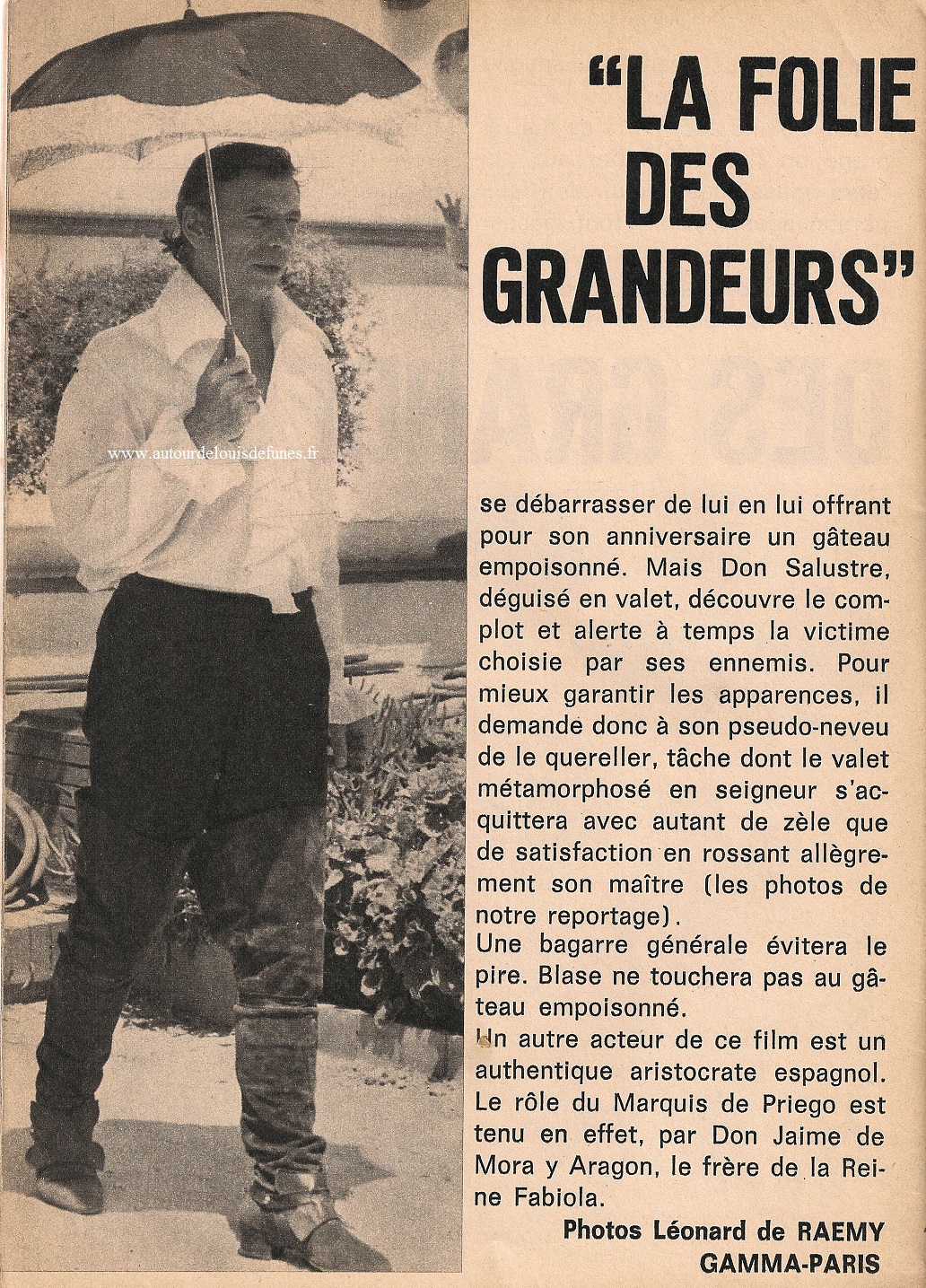 "LA FOLIE DES GRANDEURS"

www.autourdelouisdefunes.fr

se débarrasser de lui en lui offrant pour son anniversaire un gâteau empoisonné. Mais Don Salustre, déguisé en valet, découvre le complot et alerte à temps la victime choisie par ses ennemis. Pour mieux garantir les apparences, il demande donc à son pseudo-neveu de le quereller, tâche dont le valet métamorphosé en seigneur s'acquittera avec autant de zèle que de satisfaction en rossant allègrement son maître (les photos de notre reportage).
Une bagarre générale évitera le pire. Blase ne touchera pas au gâteau empoisonné.
Un autre acteur de ce film est un authentique aristocrate espagnol. Le rôle du Marquis de Priego est tenu en effet, par Don Jaime de Mora y Aragon, le frère de la Reine Fabiola.

Photos Léonard de RAEMY
GAMMA-PARIS